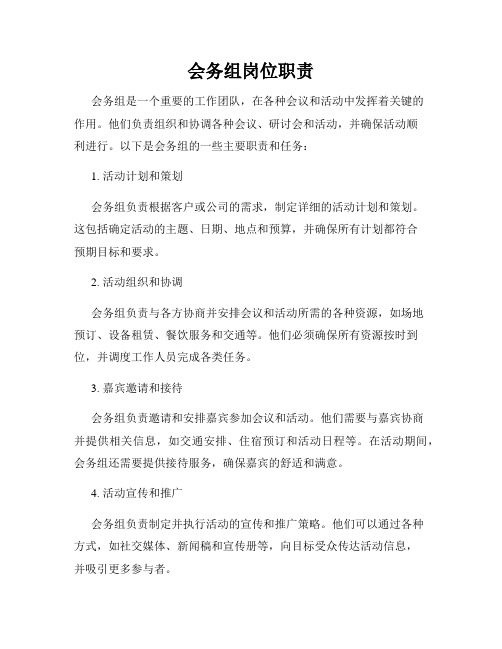 会务组岗位职责

会务组是一个重要的工作团队，在各种会议和活动中发挥着关键的作用。他们负责组织和协调各种会议、研讨会和活动，并确保活动顺利进行。以下是会务组的一些主要职责和任务：

1. 活动计划和策划

会务组负责根据客户或公司的需求，制定详细的活动计划和策划。这包括确定活动的主题、日期、地点和预算，并确保所有计划都符合预期目标和要求。

2. 活动组织和协调

会务组负责与各方协商并安排会议和活动所需的各种资源，如场地预订、设备租赁、餐饮服务和交通等。他们必须确保所有资源按时到位，并调度工作人员完成各类任务。

3. 嘉宾邀请和接待

会务组负责邀请和安排嘉宾参加会议和活动。他们需要与嘉宾协商并提供相关信息，如交通安排、住宿预订和活动日程等。在活动期间，会务组还需要提供接待服务，确保嘉宾的舒适和满意。

4. 活动宣传和推广

会务组负责制定并执行活动的宣传和推广策略。他们可以通过各种方式，如社交媒体、新闻稿和宣传册等，向目标受众传达活动信息，并吸引更多参与者。